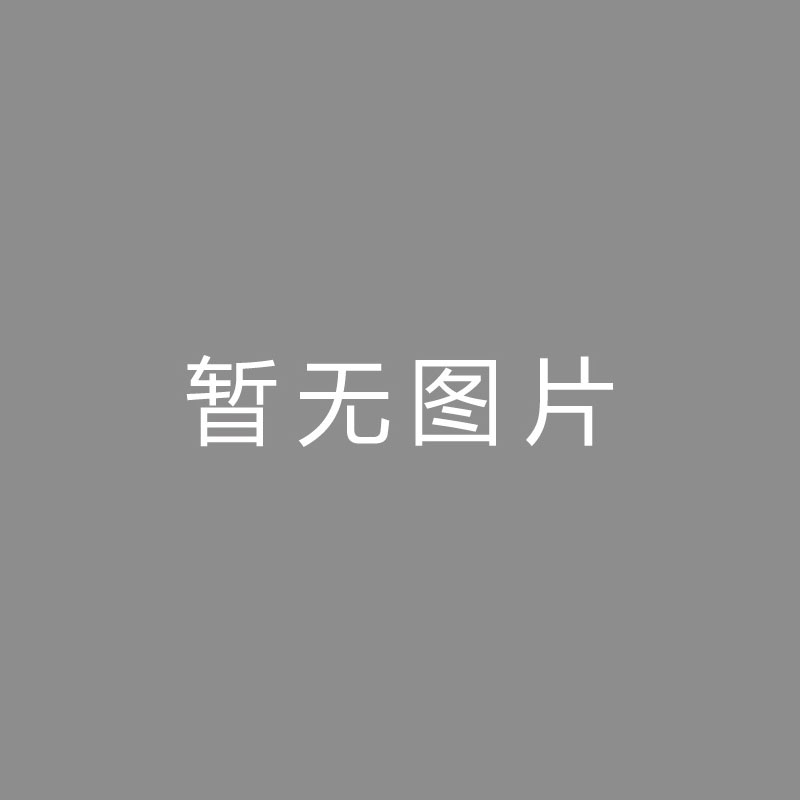 暂无图片